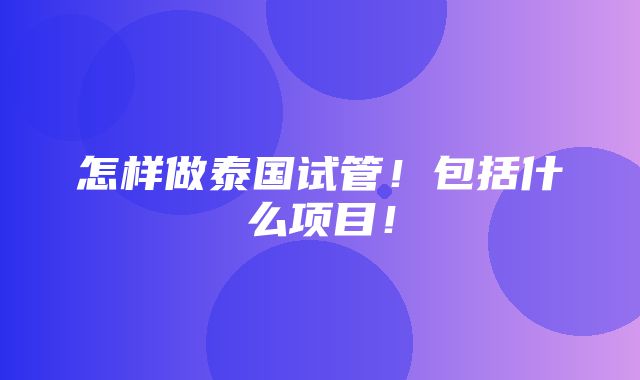 怎样做泰国试管！包括什么项目！